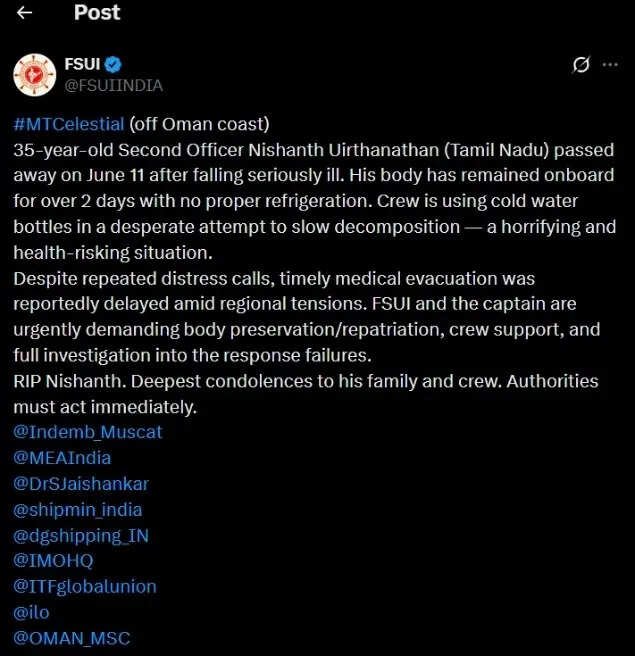 Post

FSUI
@FSUIINDIA

#MTCelestial (off Oman coast)
35-year-old Second Officer Nishanth Uirthanathan (Tamil Nadu) passed away on June 11 after falling seriously ill. His body has remained onboard for over 2 days with no proper refrigeration. Crew is using cold water bottles in a desperate attempt to slow decomposition — a horrifying and health-risking situation.
Despite repeated distress calls, timely medical evacuation was reportedly delayed amid regional tensions. FSUI and the captain are urgently demanding body preservation/repatriation, crew support, and full investigation into the response failures.
RIP Nishanth. Deepest condolences to his family and crew. Authorities must act immediately.
@Indemb_Muscat
@MEAIndia
@DrSJaishankar
@shipmin_india
@dgshipping_IN
@IMOHQ
@ITFglobalunion
@ilo
@OMAN_MSC